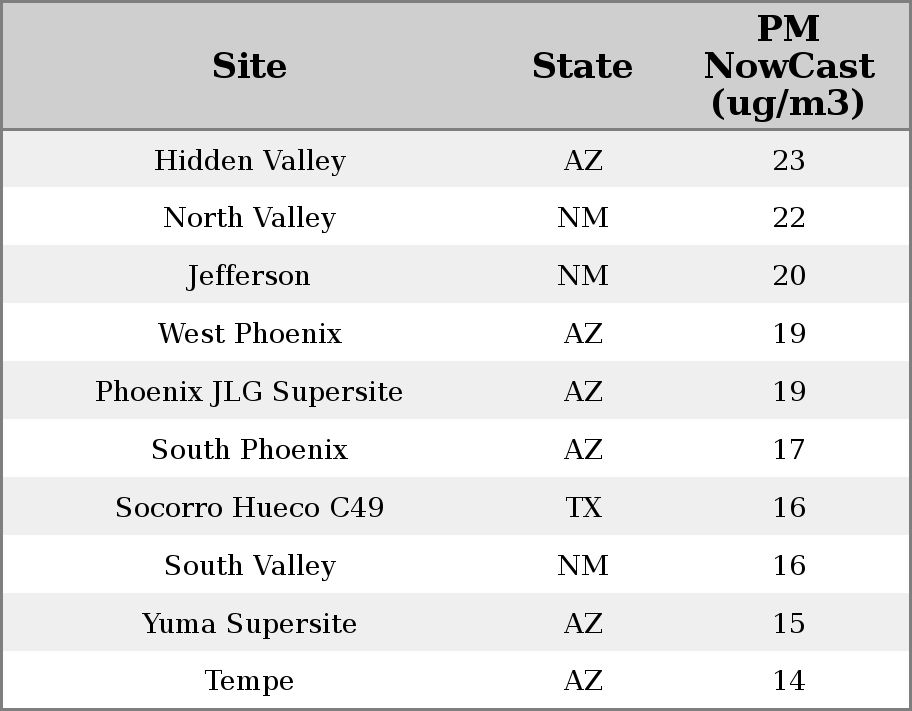 | Site | State | PM NowCast (ug/m3) |
|---|---|---|
| Hidden Valley | AZ | 23 |
| North Valley | NM | 22 |
| Jefferson | NM | 20 |
| West Phoenix | AZ | 19 |
| Phoenix JLG Supersite | AZ | 19 |
| South Phoenix | AZ | 17 |
| Socorro Hueco C49 | TX | 16 |
| South Valley | NM | 16 |
| Yuma Supersite | AZ | 15 |
| Tempe | AZ | 14 |